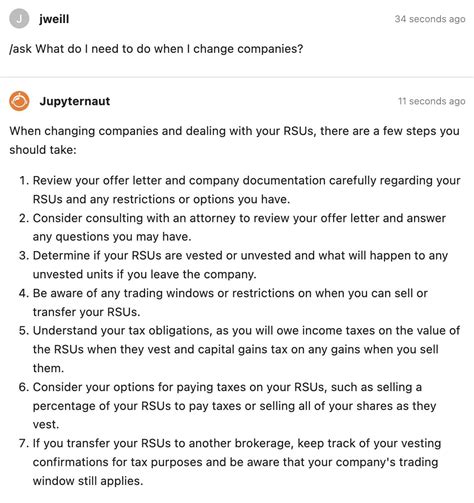 J jweill 34 seconds ago

/ask What do I need to do when I change companies?

Jupyternaut 11 seconds ago

When changing companies and dealing with your RSUs, there are a few steps you should take:

1. Review your offer letter and company documentation carefully regarding your RSUs and any restrictions or options you have.
2. Consider consulting with an attorney to review your offer letter and answer any questions you may have.
3. Determine if your RSUs are vested or unvested and what will happen to any unvested units if you leave the company.
4. Be aware of any trading windows or restrictions on when you can sell or transfer your RSUs.
5. Understand your tax obligations, as you will owe income taxes on the value of the RSUs when they vest and capital gains tax on any gains when you sell them.
6. Consider your options for paying taxes on your RSUs, such as selling a percentage of your RSUs to pay taxes or selling all of your shares as they vest.
7. If you transfer your RSUs to another brokerage, keep track of your vesting confirmations for tax purposes and be aware that your company's trading window still applies.